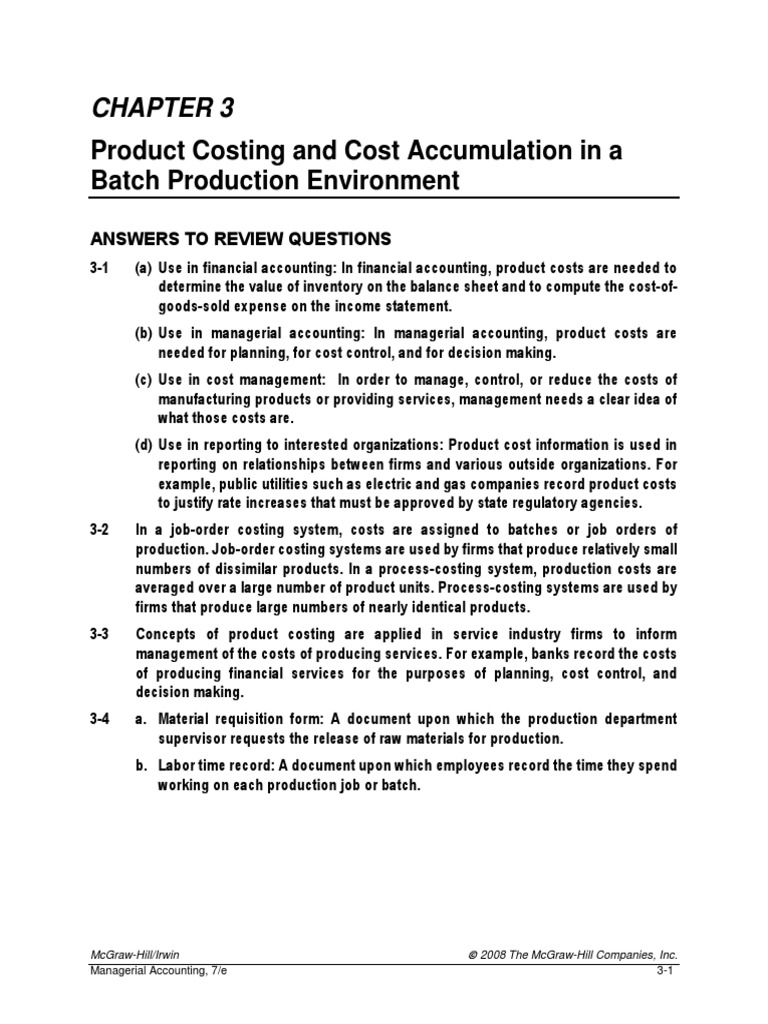 CHAPTER 3

Product Costing and Cost Accumulation in a Batch Production Environment

ANSWERS TO REVIEW QUESTIONS

3-1 (a) Use in financial accounting: In financial accounting, product costs are needed to determine the value of inventory on the balance sheet and to compute the cost-of-goods-sold expense on the income statement.

(b) Use in managerial accounting: In managerial accounting, product costs are needed for planning, for cost control, and for decision making.

(c) Use in cost management: In order to manage, control, or reduce the costs of manufacturing products or providing services, management needs a clear idea of what those costs are.

(d) Use in reporting to interested organizations: Product cost information is used in reporting on relationships between firms and various outside organizations. For example, public utilities such as electric and gas companies record product costs to justify rate increases that must be approved by state regulatory agencies.

3-2 In a job-order costing system, costs are assigned to batches or job orders of production. Job-order costing systems are used by firms that produce relatively small numbers of dissimilar products. In a process-costing system, production costs are averaged over a large number of product units. Process-costing systems are used by firms that produce large numbers of nearly identical products.

3-3 Concepts of product costing are applied in service industry firms to inform management of the costs of producing services. For example, banks record the costs of producing financial services for the purposes of planning, cost control, and decision making.

3-4 a. Material requisition form: A document upon which the production department supervisor requests the release of raw materials for production.

b. Labor time record: A document upon which employees record the time they spend working on each production job or batch.

McGraw-Hill/Irwin © 2008 The McGraw-Hill Companies, Inc.
Managerial Accounting, 7/e 3-1